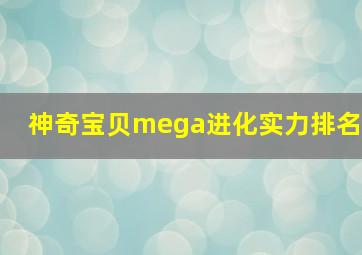 神奇宝贝mega进化实力排名